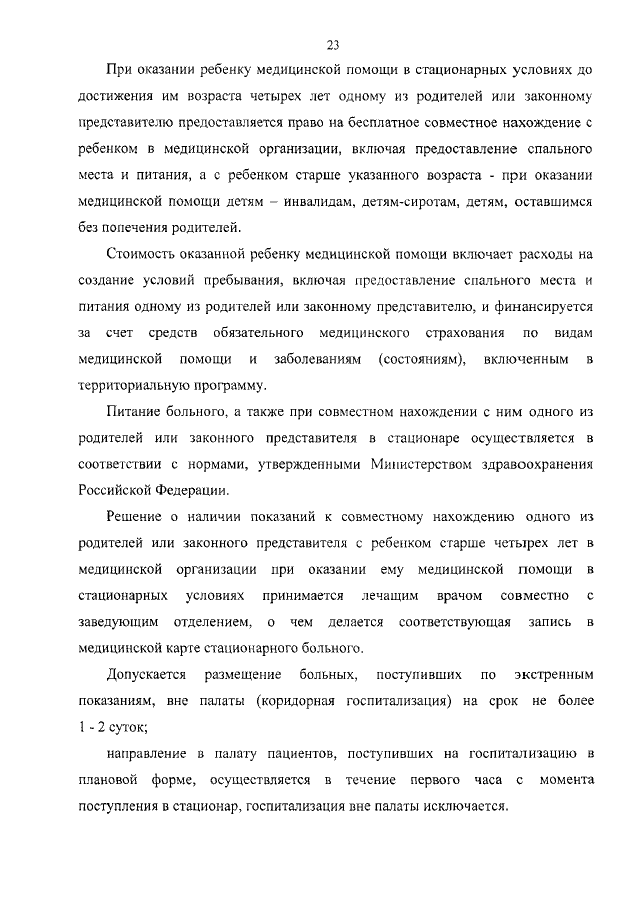 23

При оказании ребенку медицинской помощи в стационарных условиях до достижения им возраста четырех лет одному из родителей или законному представителю предоставляется право на бесплатное совместное нахождение с ребенком в медицинской организации, включая предоставление спального места и питания, а с ребенком старше указанного возраста - при оказании медицинской помощи детям – инвалидам, детям-сиротам, детям, оставшимся без попечения родителей.

Стоимость оказанной ребенку медицинской помощи включает расходы на создание условий пребывания, включая предоставление спального места и питания одному из родителей или законному представителю, и финансируется за счет средств обязательного медицинского страхования по видам медицинской помощи и заболеваниям (состояниям), включенным в территориальную программу.

Питание больного, а также при совместном нахождении с ним одного из родителей или законного представителя в стационаре осуществляется в соответствии с нормами, утвержденными Министерством здравоохранения Российской Федерации.

Решение о наличии показаний к совместному нахождению одного из родителей или законного представителя с ребенком старше четырех лет в медицинской организации при оказании ему медицинской помощи в стационарных условиях принимается лечащим врачом совместно с заведующим отделением, о чем делается соответствующая запись в медицинской карте стационарного больного.

Допускается размещение больных, поступивших по экстренным показаниям, вне палаты (коридорная госпитализация) на срок не более 1 - 2 суток;

направление в палату пациентов, поступивших на госпитализацию в плановой форме, осуществляется в течение первого часа с момента поступления в стационар, госпитализация вне палаты исключается.